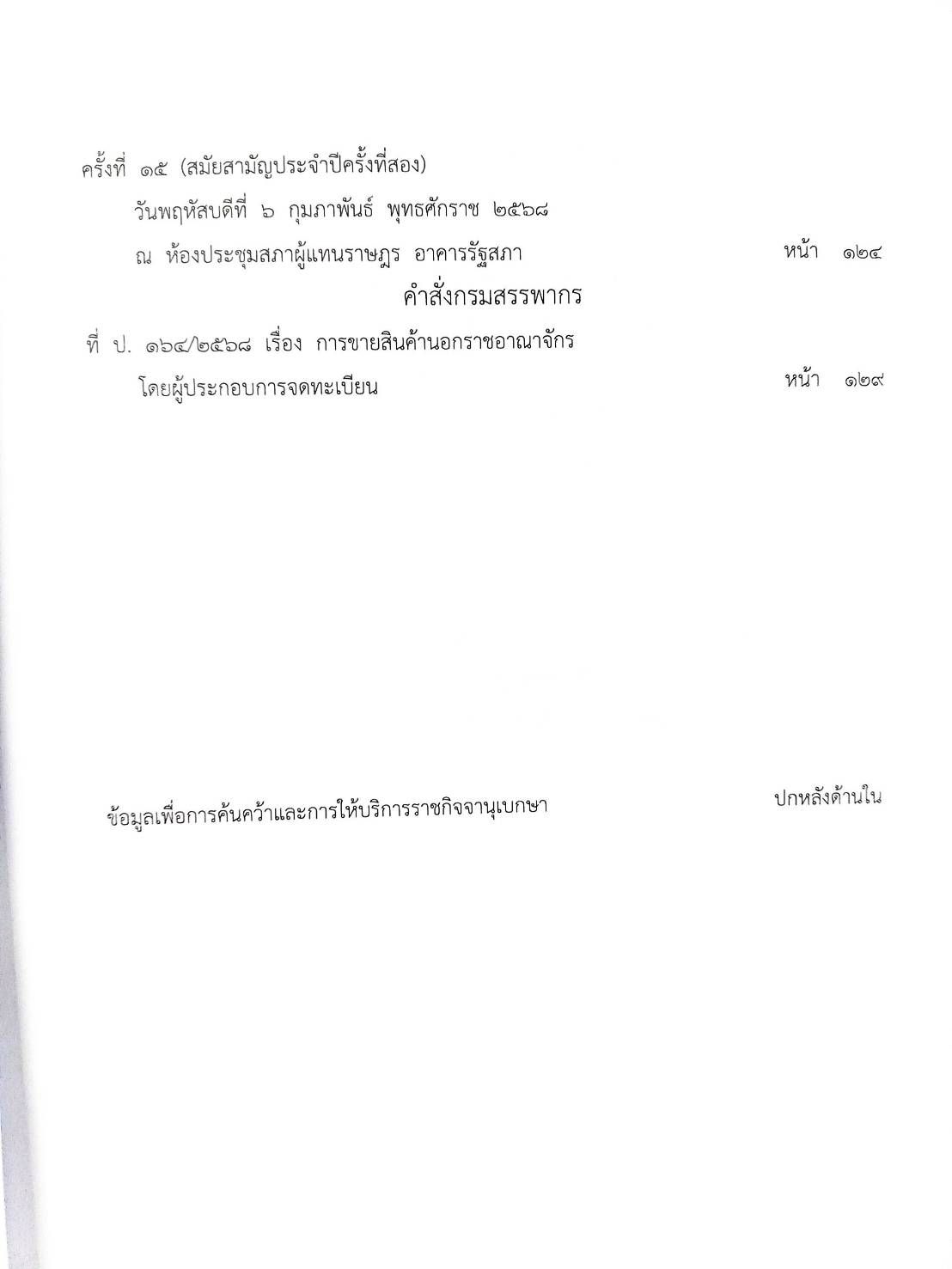 ครั้งที่ ๑๕ (สมัยสามัญประจำปีครั้งที่สอง)

วันพฤหัสบดีที่ ๖ กุมภาพันธ์ พุทธศักราช ๒๕๖๘

ณ ห้องประชุมสภาผู้แทนราษฎร อาคารรัฐสภา หน้า ๑๒๔

คำสั่งกรมสรรพากร

ที่ ป. ๑๖๔/๒๕๖๘ เรื่อง การขายสินค้านอกราชอาณาจักร

โดยผู้ประกอบการจดทะเบียน หน้า ๑๒๙

ข้อมูลเพื่อการค้นคว้าและการให้บริการราชกิจจานุเบกษา ปกหลังด้านใน